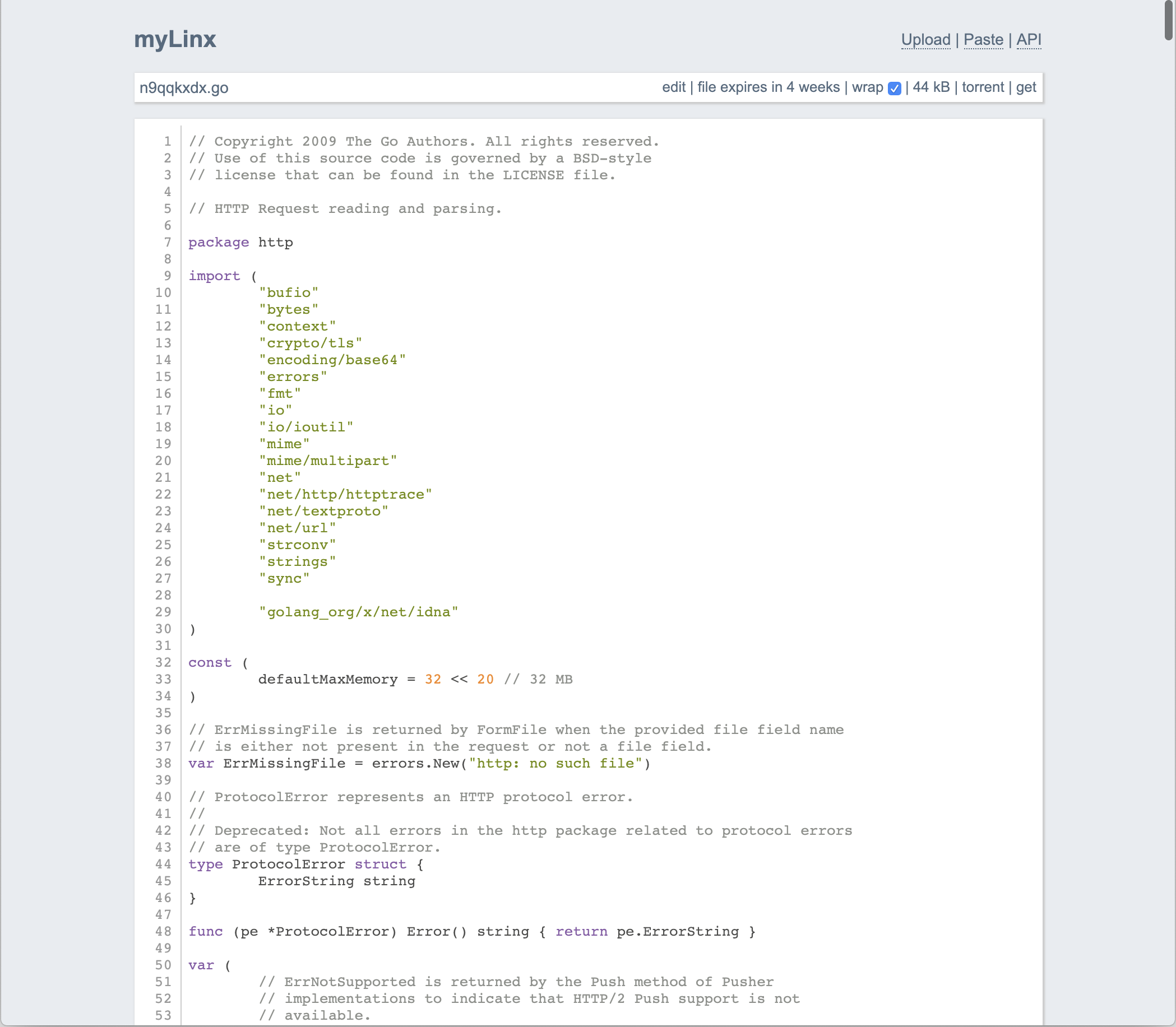 myLinx

Upload | Paste | API

n9qqkxdx.go

edit | file expires in 4 weeks | wrap | 44 kB | torrent | get

1 // Copyright 2009 The Go Authors. All rights reserved.
2 // Use of this source code is governed by a BSD-style
3 // license that can be found in the LICENSE file.
4
5 // HTTP Request reading and parsing.
6
7 package http
8
9 import (
10 "bufio"
11 "bytes"
12 "context"
13 "crypto/tls"
14 "encoding/base64"
15 "errors"
16 "fmt"
17 "io"
18 "io/ioutil"
19 "mime"
20 "mime/multipart"
21 "net"
22 "net/http/httptrace"
23 "net/textproto"
24 "net/url"
25 "strconv"
26 "strings"
27 "sync"
28
29 "golang_org/x/net/idna"
30 )
31
32 const (
33 defaultMaxMemory = 32 << 20 // 32 MB
34 )
35
36 // ErrMissingFile is returned by FormFile when the provided file field name
37 // is either not present in the request or not a file field.
38 var ErrMissingFile = errors.New("http: no such file")
39
40 // ProtocolError represents an HTTP protocol error.
41 //
42 // Deprecated: Not all errors in the http package related to protocol errors
43 // are of type ProtocolError.
44 type ProtocolError struct {
45 ErrorString string
46 }
47
48 func (pe *ProtocolError) Error() string { return pe.ErrorString }
49
50 var (
51 // ErrNotSupported is returned by the Push method of Pusher
52 // implementations to indicate that HTTP/2 Push support is not
53 // available.